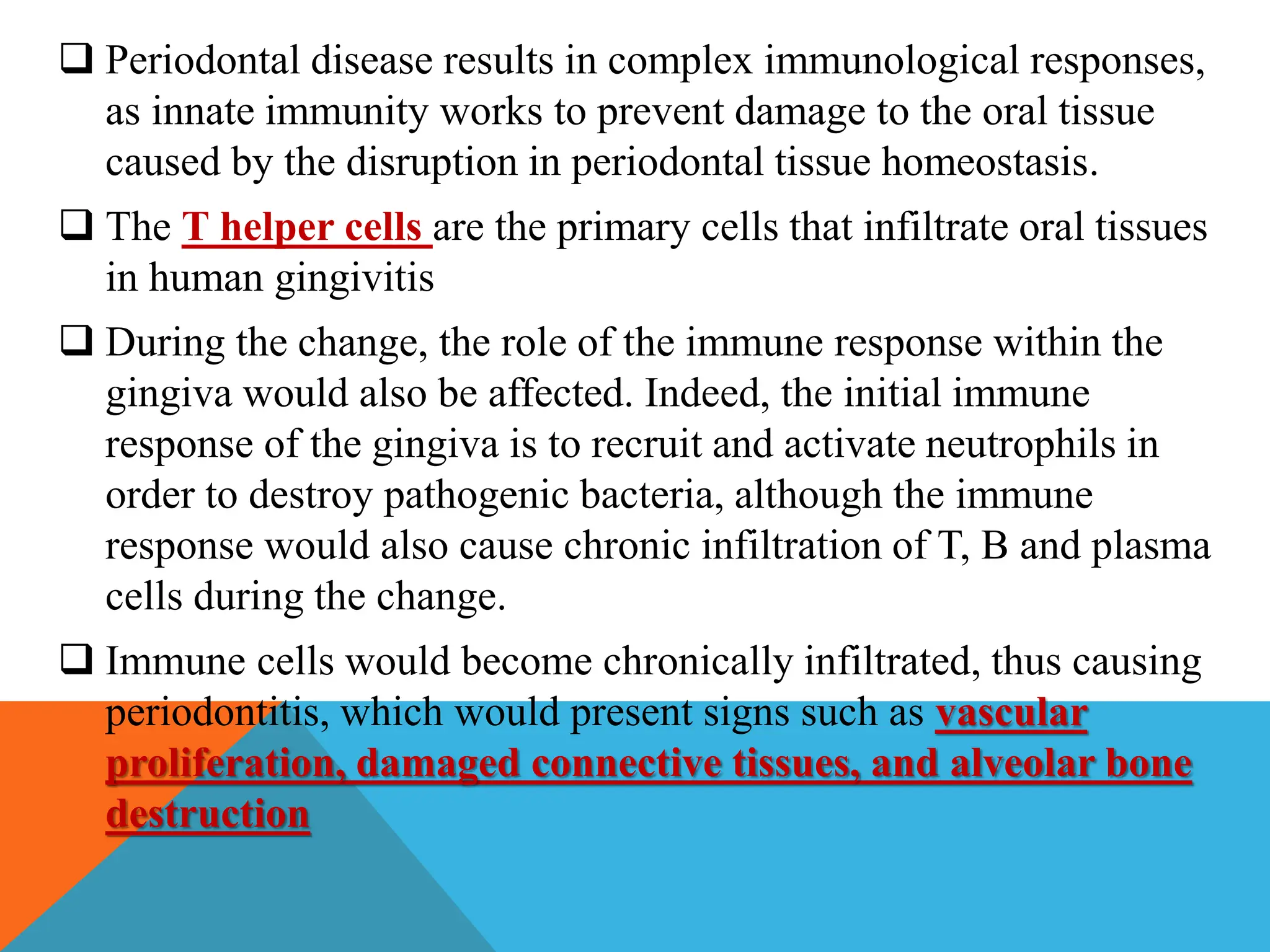 ❑ Periodontal disease results in complex immunological responses, as innate immunity works to prevent damage to the oral tissue caused by the disruption in periodontal tissue homeostasis.

❑ The T helper cells are the primary cells that infiltrate oral tissues in human gingivitis

❑ During the change, the role of the immune response within the gingiva would also be affected. Indeed, the initial immune response of the gingiva is to recruit and activate neutrophils in order to destroy pathogenic bacteria, although the immune response would also cause chronic infiltration of T, B and plasma cells during the change.

❑ Immune cells would become chronically infiltrated, thus causing periodontitis, which would present signs such as vascular proliferation, damaged connective tissues, and alveolar bone destruction